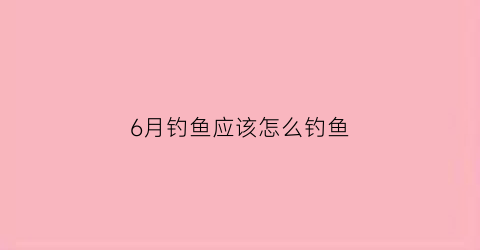 6月钓鱼应该怎么钓鱼